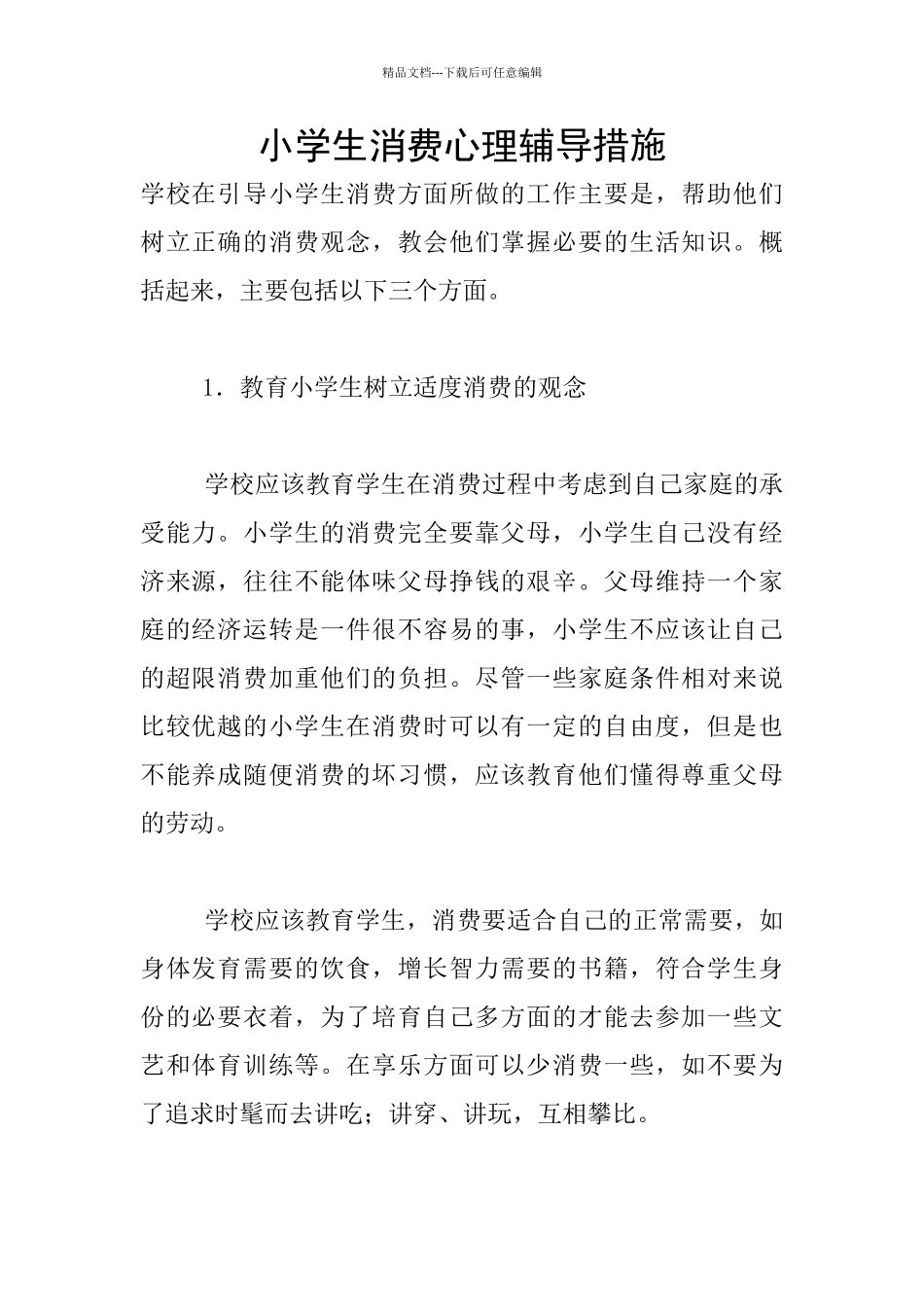 精品文档---下载后可任意编辑

小学生消费心理辅导措施

学校在引导小学生消费方面所做的工作主要是，帮助他们树立正确的消费观念，教会他们掌握必要的生活知识。概括起来，主要包括以下三个方面。

1．教育小学生树立适度消费的观念

学校应该教育学生在消费过程中考虑到自己家庭的承受能力。小学生的消费完全要靠父母，小学生自己没有经济来源，往往不能体味父母挣钱的艰辛。父母维持一个家庭的经济运转是一件很不容易的事，小学生不应该让自己的超限消费加重他们的负担。尽管一些家庭条件相对来说比较优越的小学生在消费时可以有一定的自由度，但是也不能养成随便消费的坏习惯，应该教育他们懂得尊重父母的劳动。

学校应该教育学生，消费要适合自己的正常需要，如身体发育需要的饮食，增长智力需要的书籍，符合学生身份的必要衣着，为了培育自己多方面的才能去参加一些文艺和体育训练等。在享乐方面可以少消费一些，如不要为了追求时髦而去讲吃；讲穿、讲玩，互相攀比。